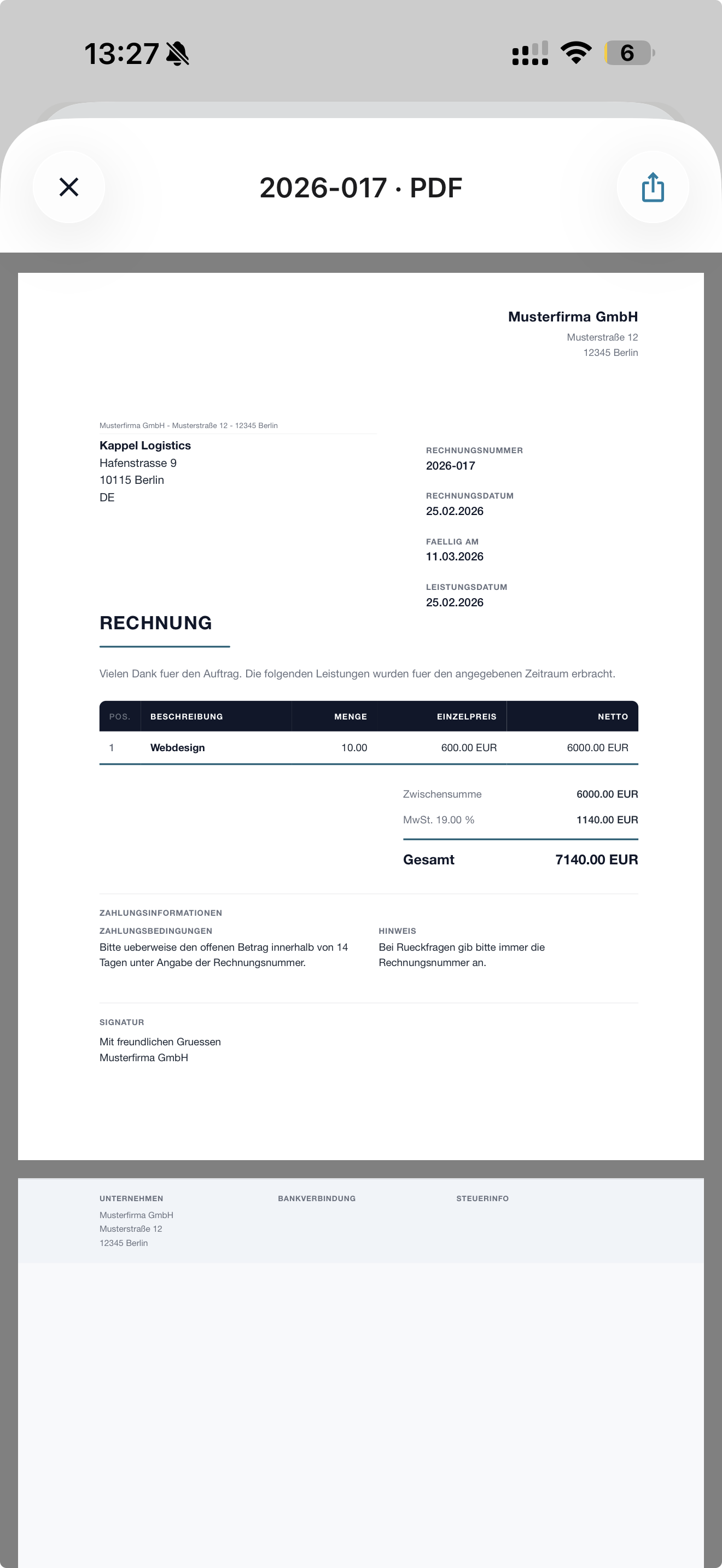 13:27

6

2026-017 · PDF

Musterfirma GmbH
Musterstraße 12
12345 Berlin

Musterfirma GmbH - Musterstraße 12 - 12345 Berlin

Kappel Logistics
Hafenstrasse 9
10115 Berlin
DE

RECHNUNGSNUMMER
2026-017

RECHNUNGSDATUM
25.02.2026

FAELLIG AM
11.03.2026

LEISTUNGSDATUM
25.02.2026

RECHNUNG

Vielen Dank fuer den Auftrag. Die folgenden Leistungen wurden fuer den angegebenen Zeitraum erbracht.

| POS. | BESCHREIBUNG | MENGE | EINZELPREIS | NETTO |
|---|---|---|---|---|
| 1 | Webdesign | 10.00 | 600.00 EUR | 6000.00 EUR |

Zwischensumme 6000.00 EUR
MwSt. 19.00 % 1140.00 EUR
Gesamt 7140.00 EUR

ZAHLUNGSINFORMATIONEN

ZAHLUNGSBEDINGUNGEN
Bitte ueberweise den offenen Betrag innerhalb von 14 Tagen unter Angabe der Rechnungsnummer.

HINWEIS
Bei Rueckfragen gib bitte immer die Rechnungsnummer an.

SIGNATUR
Mit freundlichen Gruessen
Musterfirma GmbH

UNTERNEHMEN
Musterfirma GmbH
Musterstraße 12
12345 Berlin

BANKVERBINDUNG

STEUERINFO